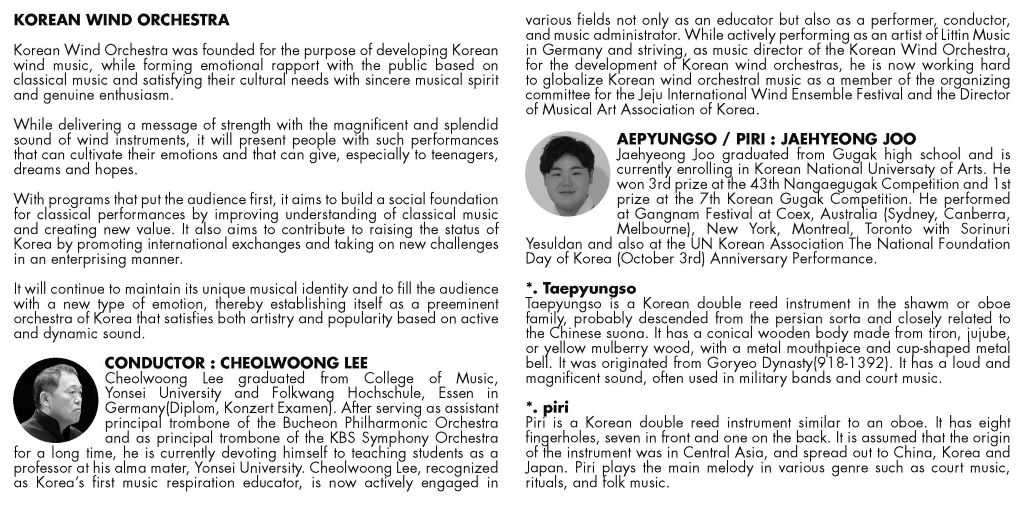 KOREAN WIND ORCHESTRA

Korean Wind Orchestra was founded for the purpose of developing Korean wind music, while forming emotional rapport with the public based on classical music and satisfying their cultural needs with sincere musical spirit and genuine enthusiasm.

While delivering a message of strength with the magnificent and splendid sound of wind instruments, it will present people with such performances that can cultivate their emotions and that can give, especially to teenagers, dreams and hopes.

With programs that put the audience first, it aims to build a social foundation for classical performances by improving understanding of classical music and creating new value. It also aims to contribute to raising the status of Korea by promoting international exchanges and taking on new challenges in an enterprising manner.

It will continue to maintain its unique musical identity and to fill the audience with a new type of emotion, thereby establishing itself as a preeminent orchestra of Korea that satisfies both artistry and popularity based on active and dynamic sound.

CONDUCTOR : CHEOLWOONG LEE
Cheolwoong Lee graduated from College of Music, Yonsei University and Folkwang Hochschule, Essen in Germany(Diplom, Konzert Examen). After serving as assistant principal trombone of the Bucheon Philharmonic Orchestra and as principal trombone of the KBS Symphony Orchestra for a long time, he is currently devoting himself to teaching students as a professor at his alma mater, Yonsei University. Cheolwoong Lee, recognized as Korea's first music respiration educator, is now actively engaged in various fields not only as an educator but also as a performer, conductor, and music administrator. While actively performing as an artist of Littin Music in Germany and striving, as music director of the Korean Wind Orchestra, for the development of Korean wind orchestras, he is now working hard to globalize Korean wind orchestral music as a member of the organizing committee for the Jeju International Wind Ensemble Festival and the Director of Musical Art Association of Korea.

AEPYUNGSO / PIRI : JAEHYEONG JOO
Jaehyeong Joo graduated from Gugak high school and is currently enrolling in Korean National Universaty of Arts. He won 3rd prize at the 43th Nangaegugak Competition and 1st prize at the 7th Korean Gugak Competition. He performed at Gangnam Festival at Coex, Australia (Sydney, Canberra, Melbourne), New York, Montreal, Toronto with Sorinuri Yesuldan and also at the UN Korean Association The National Foundation Day of Korea (October 3rd) Anniversary Performance.

*. Taepyungso
Taepyungso is a Korean double reed instrument in the shawm or oboe family, probably descended from the persian sorta and closely related to the Chinese suona. It has a conical wooden body made from tiron, jujube, or yellow mulberry wood, with a metal mouthpiece and cup-shaped metal bell. It was originated from Goryeo Dynasty(918-1392). It has a loud and magnificent sound, often used in military bands and court music.

*. piri
Piri is a Korean double reed instrument similar to an oboe. It has eight fingerholes, seven in front and one on the back. It is assumed that the origin of the instrument was in Central Asia, and spread out to China, Korea and Japan. Piri plays the main melody in various genre such as court music, rituals, and folk music.